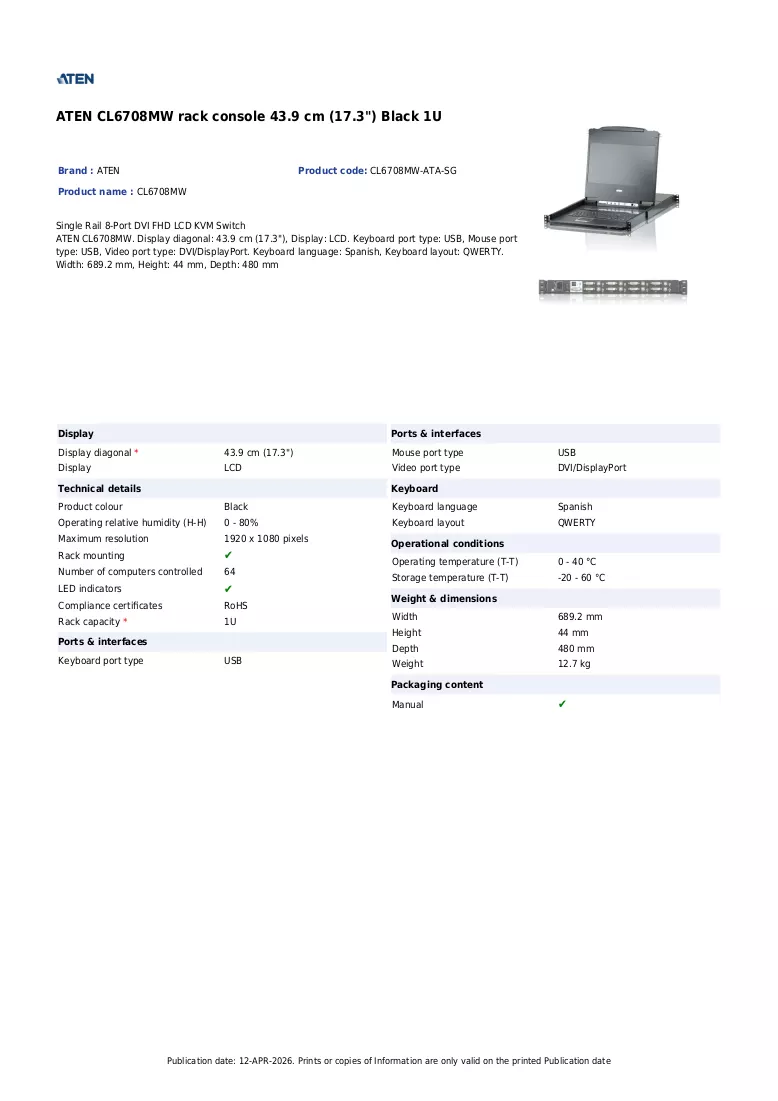 ATEN

ATEN CL6708MW rack console 43.9 cm (17.3") Black 1U

Brand : ATEN
Product code: CL6708MW-ATA-SG
Product name : CL6708MW

Single Rail 8-Port DVI FHD LCD KVM Switch
ATEN CL6708MW. Display diagonal: 43.9 cm (17.3"), Display: LCD. Keyboard port type: USB, Mouse port type: USB, Video port type: DVI/DisplayPort. Keyboard language: Spanish, Keyboard layout: QWERTY. Width: 689.2 mm, Height: 44 mm, Depth: 480 mm

Display
Display diagonal * 43.9 cm (17.3")
Display LCD

Technical details
Product colour Black
Operating relative humidity (H-H) 0 - 80%
Maximum resolution 1920 x 1080 pixels
Rack mounting ✔
Number of computers controlled 64
LED indicators ✔
Compliance certificates RoHS
Rack capacity * 1U

Ports & interfaces
Keyboard port type USB

Ports & interfaces
Mouse port type USB
Video port type DVI/DisplayPort

Keyboard
Keyboard language Spanish
Keyboard layout QWERTY

Operational conditions
Operating temperature (T-T) 0 - 40 °C
Storage temperature (T-T) -20 - 60 °C

Weight & dimensions
Width 689.2 mm
Height 44 mm
Depth 480 mm
Weight 12.7 kg

Packaging content
Manual ✔

Publication date: 12-APR-2026. Prints or copies of Information are only valid on the printed Publication date